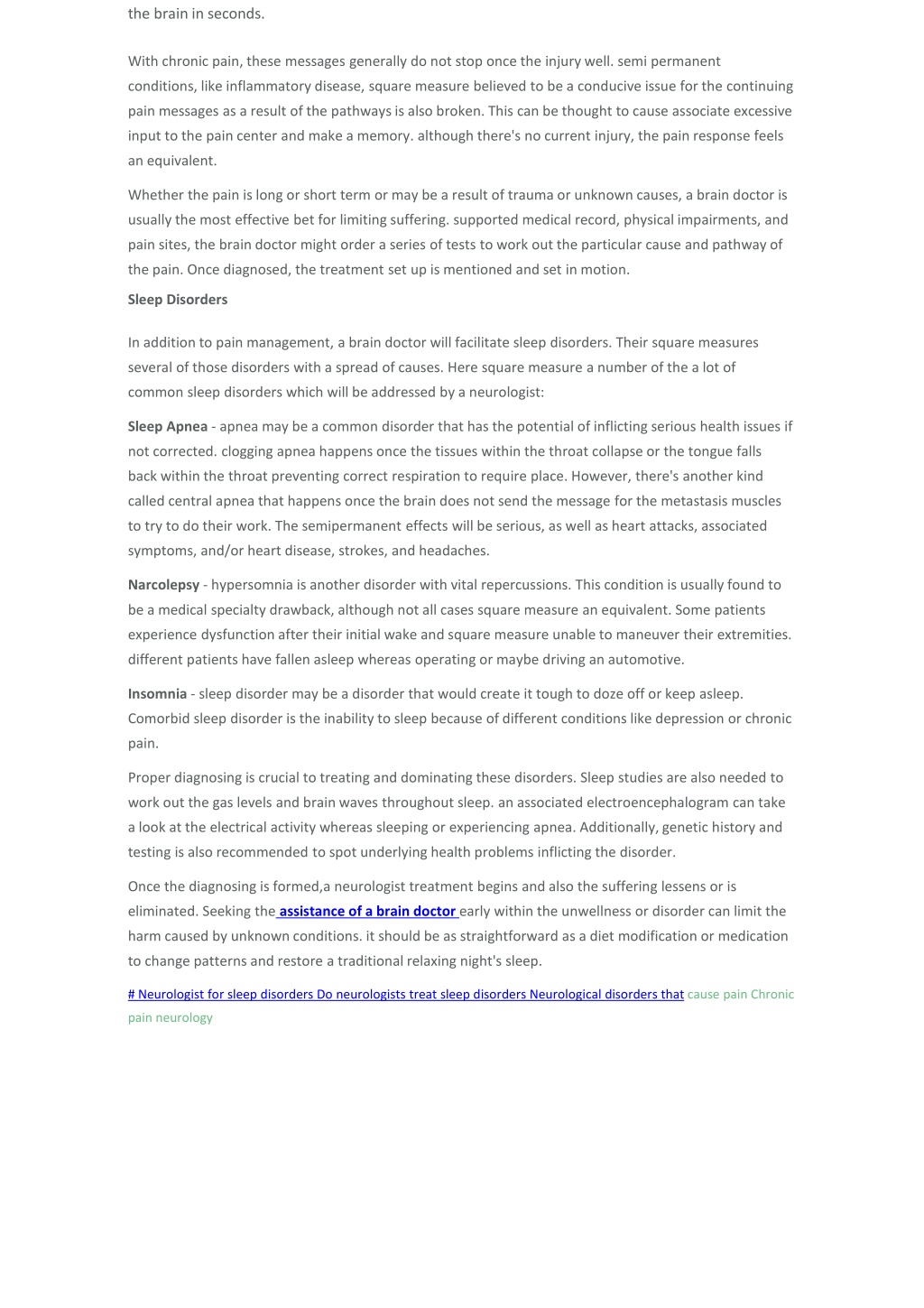 the brain in seconds.

With chronic pain, these messages generally do not stop once the injury well. semi permanent conditions, like inflammatory disease, square measure believed to be a conducive issue for the continuing pain messages as a result of the pathways is also broken. This can be thought to cause associate excessive input to the pain center and make a memory. although there's no current injury, the pain response feels an equivalent.

Whether the pain is long or short term or may be a result of trauma or unknown causes, a brain doctor is usually the most effective bet for limiting suffering. supported medical record, physical impairments, and pain sites, the brain doctor might order a series of tests to work out the particular cause and pathway of the pain. Once diagnosed, the treatment set up is mentioned and set in motion.

Sleep Disorders

In addition to pain management, a brain doctor will facilitate sleep disorders. Their square measures several of those disorders with a spread of causes. Here square measure a number of the a lot of common sleep disorders which will be addressed by a neurologist:

Sleep Apnea - apnea may be a common disorder that has the potential of inflicting serious health issues if not corrected. clogging apnea happens once the tissues within the throat collapse or the tongue falls back within the throat preventing correct respiration to require place. However, there's another kind called central apnea that happens once the brain does not send the message for the metastasis muscles to try to do their work. The semipermanent effects will be serious, as well as heart attacks, associated symptoms, and/or heart disease, strokes, and headaches.

Narcolepsy - hypersomnia is another disorder with vital repercussions. This condition is usually found to be a medical specialty drawback, although not all cases square measure an equivalent. Some patients experience dysfunction after their initial wake and square measure unable to maneuver their extremities. different patients have fallen asleep whereas operating or maybe driving an automotive.

Insomnia - sleep disorder may be a disorder that would create it tough to doze off or keep asleep. Comorbid sleep disorder is the inability to sleep because of different conditions like depression or chronic pain.

Proper diagnosing is crucial to treating and dominating these disorders. Sleep studies are also needed to work out the gas levels and brain waves throughout sleep. an associated electroencephalogram can take a look at the electrical activity whereas sleeping or experiencing apnea. Additionally, genetic history and testing is also recommended to spot underlying health problems inflicting the disorder.

Once the diagnosing is formed,a neurologist treatment begins and also the suffering lessens or is eliminated. Seeking the assistance of a brain doctor early within the unwellness or disorder can limit the harm caused by unknown conditions. it should be as straightforward as a diet modification or medication to change patterns and restore a traditional relaxing night's sleep.

# Neurologist for sleep disorders Do neurologists treat sleep disorders Neurological disorders that cause pain Chronic pain neurology